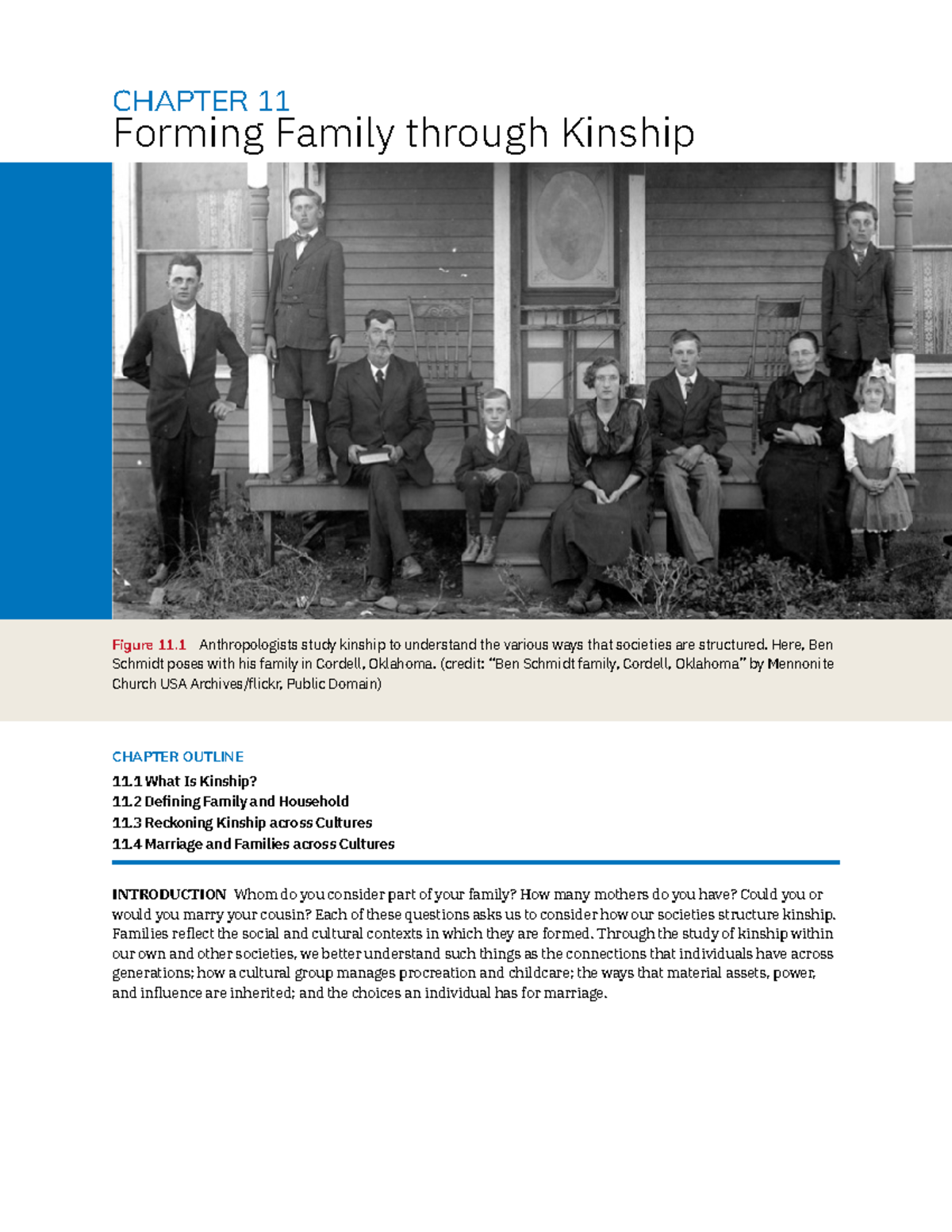 CHAPTER 11
Forming Family through Kinship

Figure 11.1 Anthropologists study kinship to understand the various ways that societies are structured. Here, Ben Schmidt poses with his family in Cordell, Oklahoma. (credit: "Ben Schmidt family, Cordell, Oklahoma" by Mennonite Church USA Archives/flickr, Public Domain)

CHAPTER OUTLINE
11.1 What Is Kinship?
11.2 Defining Family and Household
11.3 Reckoning Kinship across Cultures
11.4 Marriage and Families across Cultures

INTRODUCTION Whom do you consider part of your family? How many mothers do you have? Could you or would you marry your cousin? Each of these questions asks us to consider how our societies structure kinship. Families reflect the social and cultural contexts in which they are formed. Through the study of kinship within our own and other societies, we better understand such things as the connections that individuals have across generations; how a cultural group manages procreation and childcare; the ways that material assets, power, and influence are inherited; and the choices an individual has for marriage.